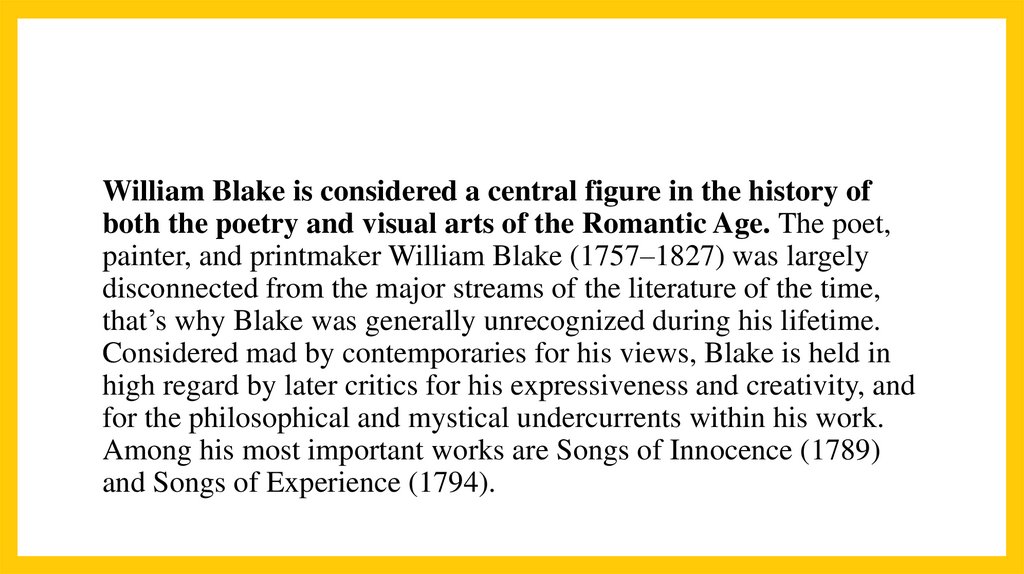 William Blake is considered a central figure in the history of both the poetry and visual arts of the Romantic Age. The poet, painter, and printmaker William Blake (1757–1827) was largely disconnected from the major streams of the literature of the time, that’s why Blake was generally unrecognized during his lifetime. Considered mad by contemporaries for his views, Blake is held in high regard by later critics for his expressiveness and creativity, and for the philosophical and mystical undercurrents within his work. Among his most important works are Songs of Innocence (1789) and Songs of Experience (1794).